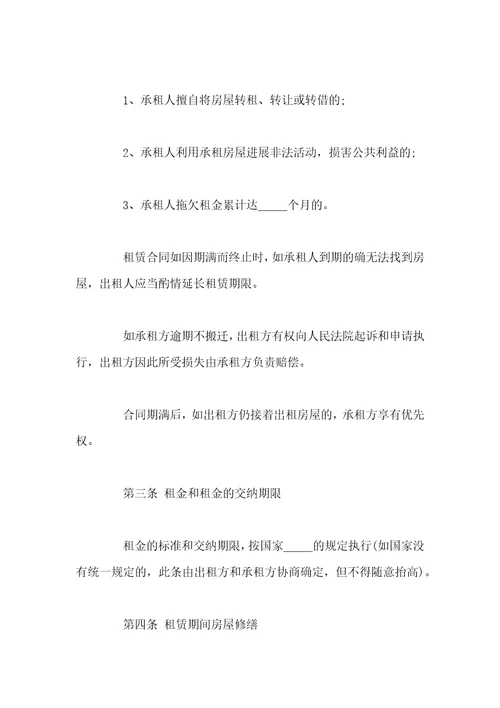 1、承租人擅自将房屋转租、转让或转借的;

2、承租人利用承租房屋进展非法活动，损害公共利益的;

3、承租人拖欠租金累计达_____个月的。

租赁合同如因期满而终止时，如承租人到期的确无法找到房屋，出租人应当酌情延长租赁期限。

如承租方逾期不搬迁，出租方有权向人民法院起诉和申请执行，出租方因此所受损失由承租方负责赔偿。

合同期满后，如出租方仍接着出租房屋的，承租方享有优先权。

第三条 租金和租金的交纳期限

租金的标准和交纳期限，按国家_____的规定执行(如国家没有统一规定的，此条由出租方和承租方协商确定，但不得随意抬高)。

第四条 租赁期间房屋修缮